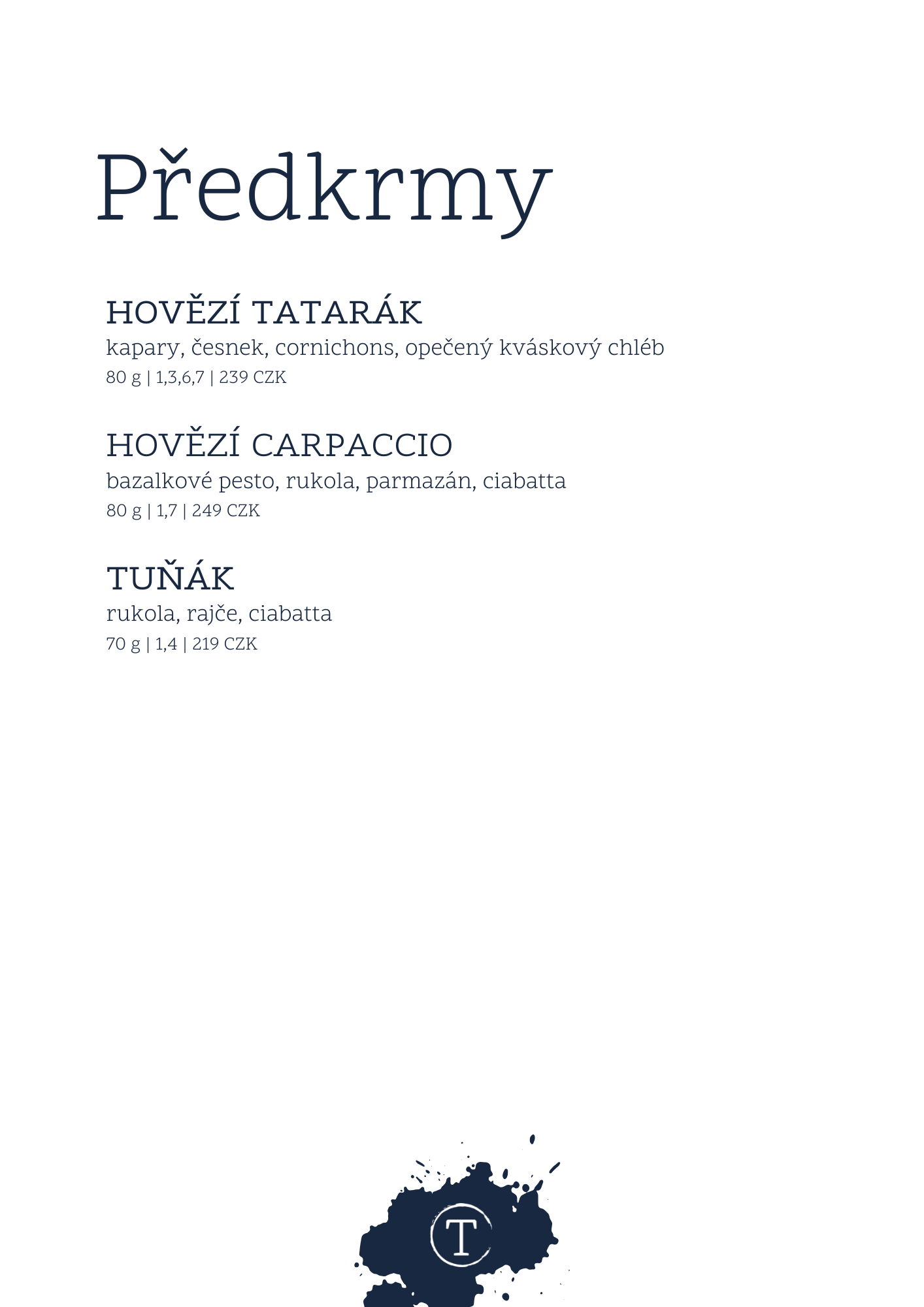 Předkrmy

HOVĚZÍ TATARÁK
kapary, česnek, cornichons, opečený kváskový chléb
80 g | 1,3,6,7 | 239 CZK

HOVĚZÍ CARPACCIO
bazalkové pesto, rukola, parmazán, ciabatta
80 g | 1,7 | 249 CZK

TUŇÁK
rukola, rajče, ciabatta
70 g | 1,4 | 219 CZK

T